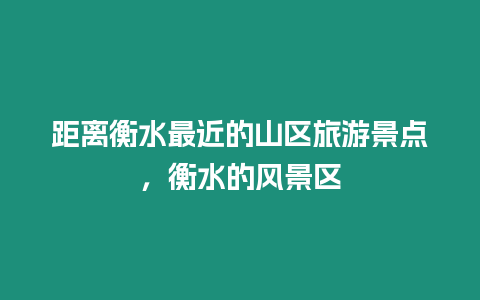 距离衡水最近的山区旅游景点，衡水的风景区